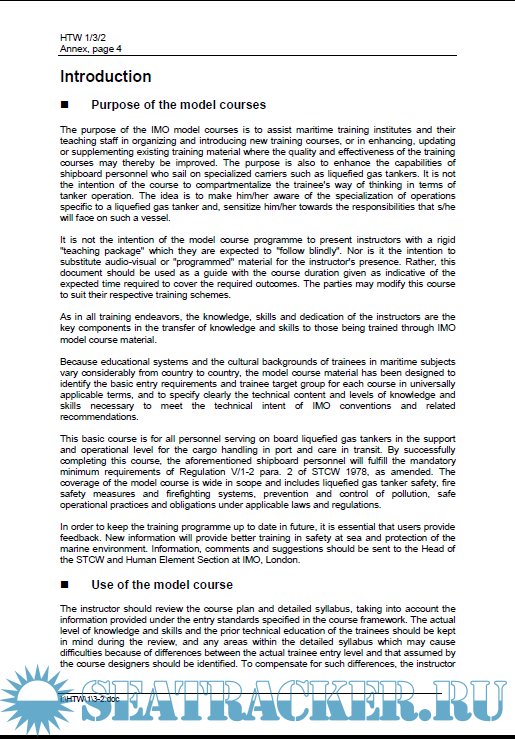 HTW 1/3/2
Annex, page 4

Introduction

■ Purpose of the model courses

The purpose of the IMO model courses is to assist maritime training institutes and their teaching staff in organizing and introducing new training courses, or in enhancing, updating or supplementing existing training material where the quality and effectiveness of the training courses may thereby be improved. The purpose is also to enhance the capabilities of shipboard personnel who sail on specialized carriers such as liquefied gas tankers. It is not the intention of the course to compartmentalize the trainee's way of thinking in terms of tanker operation. The idea is to make him/her aware of the specialization of operations specific to a liquefied gas tanker and, sensitize him/her towards the responsibilities that s/he will face on such a vessel.

It is not the intention of the model course programme to present instructors with a rigid "teaching package" which they are expected to "follow blindly". Nor is it the intention to substitute audio-visual or "programmed" material for the instructor's presence. Rather, this document should be used as a guide with the course duration given as indicative of the expected time required to cover the required outcomes. The parties may modify this course to suit their respective training schemes.

As in all training endeavors, the knowledge, skills and dedication of the instructors are the key components in the transfer of knowledge and skills to those being trained through IMO model course material.

Because educational systems and the cultural backgrounds of trainees in maritime subjects vary considerably from country to country, the model course material has been designed to identify the basic entry requirements and trainee target group for each course in universally applicable terms, and to specify clearly the technical content and levels of knowledge and skills necessary to meet the technical intent of IMO conventions and related recommendations.

This basic course is for all personnel serving on board liquefied gas tankers in the support and operational level for the cargo handling in port and care in transit. By successfully completing this course, the aforementioned shipboard personnel will fulfill the mandatory minimum requirements of Regulation V/1-2 para. 2 of STCW 1978, as amended. The coverage of the model course is wide in scope and includes liquefied gas tanker safety, fire safety measures and firefighting systems, prevention and control of pollution, safe operational practices and obligations under applicable laws and regulations.

In order to keep the training programme up to date in future, it is essential that users provide feedback. New information will provide better training in safety at sea and protection of the marine environment. Information, comments and suggestions should be sent to the Head of the STCW and Human Element Section at IMO, London.

■ Use of the model course

The instructor should review the course plan and detailed syllabus, taking into account the information provided under the entry standards specified in the course framework. The actual level of knowledge and skills and the prior technical education of the trainees should be kept in mind during the review, and any areas within the detailed syllabus which may cause difficulties because of differences between the actual trainee entry level and that assumed by the course designers should be identified. To compensate for such differences, the instructor

I:\HTW\1\3-2.doc

SEATRACKER.RU